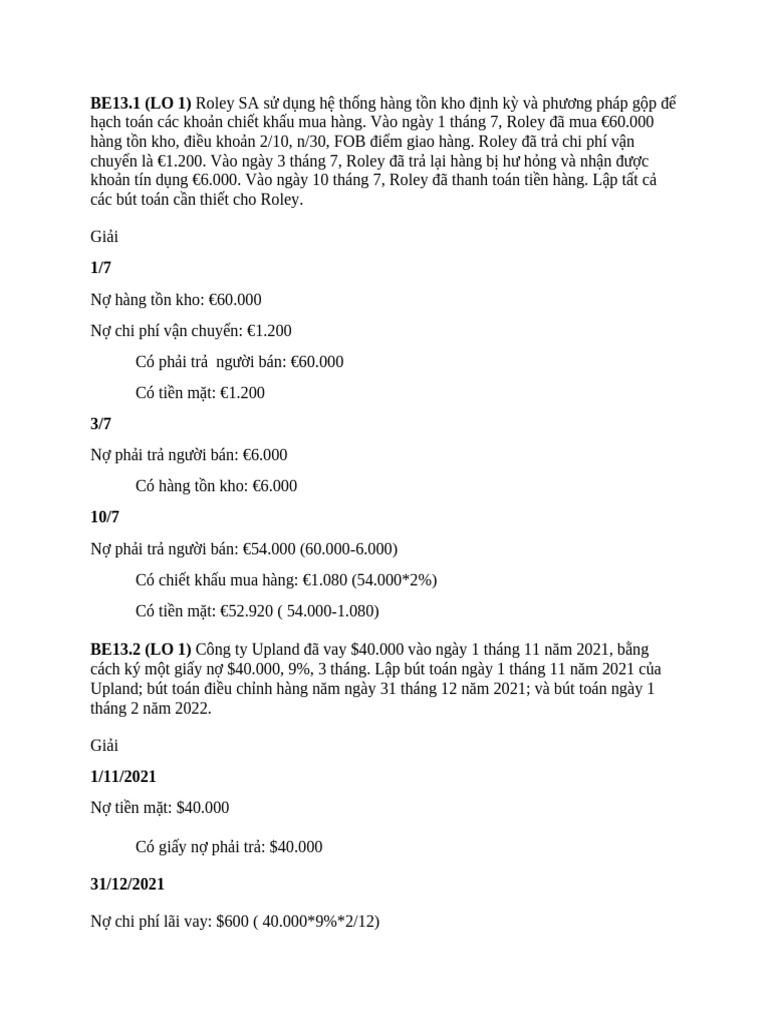 BE13.1 (LO 1) Roley SA sử dụng hệ thống hàng tồn kho định kỳ và phương pháp gộp để hạch toán các khoản chiết khấu mua hàng. Vào ngày 1 tháng 7, Roley đã mua €60.000 hàng tồn kho, điều khoản 2/10, n/30, FOB điểm giao hàng. Roley đã trả chi phí vận chuyển là €1.200. Vào ngày 3 tháng 7, Roley đã trả lại hàng bị hư hỏng và nhận được khoản tín dụng €6.000. Vào ngày 10 tháng 7, Roley đã thanh toán tiền hàng. Lập tất cả các bút toán cần thiết cho Roley.

Giải

1/7

Nợ hàng tồn kho: €60.000

Nợ chi phí vận chuyển: €1.200

Có phải trả người bán: €60.000

Có tiền mặt: €1.200

3/7

Nợ phải trả người bán: €6.000

Có hàng tồn kho: €6.000

10/7

Nợ phải trả người bán: €54.000 (60.000-6.000)

Có chiết khấu mua hàng: €1.080 (54.000*2%)

Có tiền mặt: €52.920 ( 54.000-1.080)

BE13.2 (LO 1) Công ty Upland đã vay $40.000 vào ngày 1 tháng 11 năm 2021, bằng cách ký một giấy nợ $40.000, 9%, 3 tháng. Lập bút toán ngày 1 tháng 11 năm 2021 của Upland; bút toán điều chỉnh hàng năm ngày 31 tháng 12 năm 2021; và bút toán ngày 1 tháng 2 năm 2022.

Giải

1/11/2021

Nợ tiền mặt: $40.000

Có giấy nợ phải trả: $40.000

31/12/2021

Nợ chi phí lãi vay: $600 ( 40.000*9%*2/12)